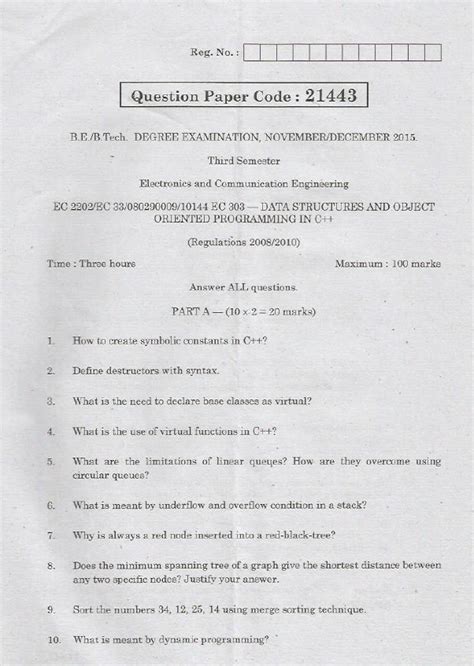 Reg. No. :

Question Paper Code : 21443

B.E./B.Tech. DEGREE EXAMINATION, NOVEMBER/DECEMBER 2015.

Third Semester

Electronics and Communication Engineering

EC 2202/EC 33/080290009/10144 EC 303 — DATA STRUCTURES AND OBJECT ORIENTED PROGRAMMING IN C++

(Regulations 2008/2010)

Time : Three hours

Maximum : 100 marks

Answer ALL questions.

PART A — ($10 \times 2 = 20$ marks)

1. How to create symbolic constants in C++?

2. Define destructors with syntax.

3. What is the need to declare base classes as virtual?

4. What is the use of virtual functions in C++?

5. What are the limitations of linear queues? How are they overcome using circular queues?

6. What is meant by underflow and overflow condition in a stack?

7. Why is always a red node inserted into a red-black-tree?

8. Does the minimum spanning tree of a graph give the shortest distance between any two specific nodes? Justify your answer.

9. Sort the numbers 34, 12, 25, 14 using merge sorting technique.

10. What is meant by dynamic programming?